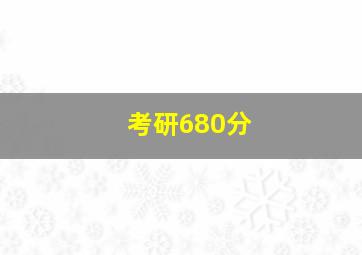 考研680分